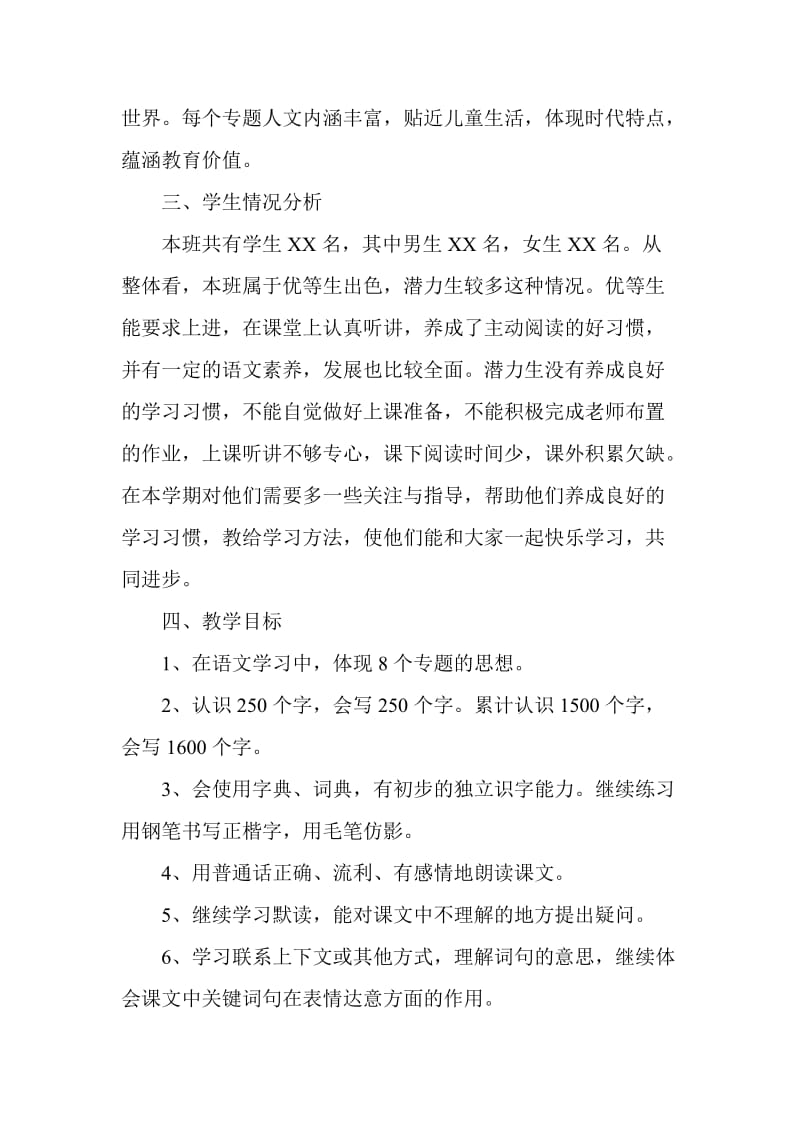 世界。每个专题人文内涵丰富，贴近儿童生活，体现时代特点，蕴涵教育价值。

三、学生情况分析

本班共有学生 XX 名，其中男生 XX 名，女生 XX 名。从整体看，本班属于优等生出色，潜力生较多这种情况。优等生能要求上进，在课堂上认真听讲，养成了主动阅读的好习惯，并有一定的语文素养，发展也比较全面。潜力生没有养成良好的学习习惯，不能自觉做好上课准备，不能积极完成老师布置的作业，上课听讲不够专心，课下阅读时间少，课外积累欠缺。在本学期对他们需要多一些关注与指导，帮助他们养成良好的学习习惯，教给学习方法，使他们能和大家一起快乐学习，共同进步。

四、教学目标

1、在语文学习中，体现 8 个专题的思想。

2、认识 250 个字，会写 250 个字。累计认识 1500 个字，会写 1600 个字。

3、会使用字典、词典，有初步的独立识字能力。继续练习用钢笔书写正楷字，用毛笔仿影。

4、用普通话正确、流利、有感情地朗读课文。

5、继续学习默读，能对课文中不理解的地方提出疑问。

6、学习联系上下文或其他方式，理解词句的意思，继续体会课文中关键词句在表情达意方面的作用。